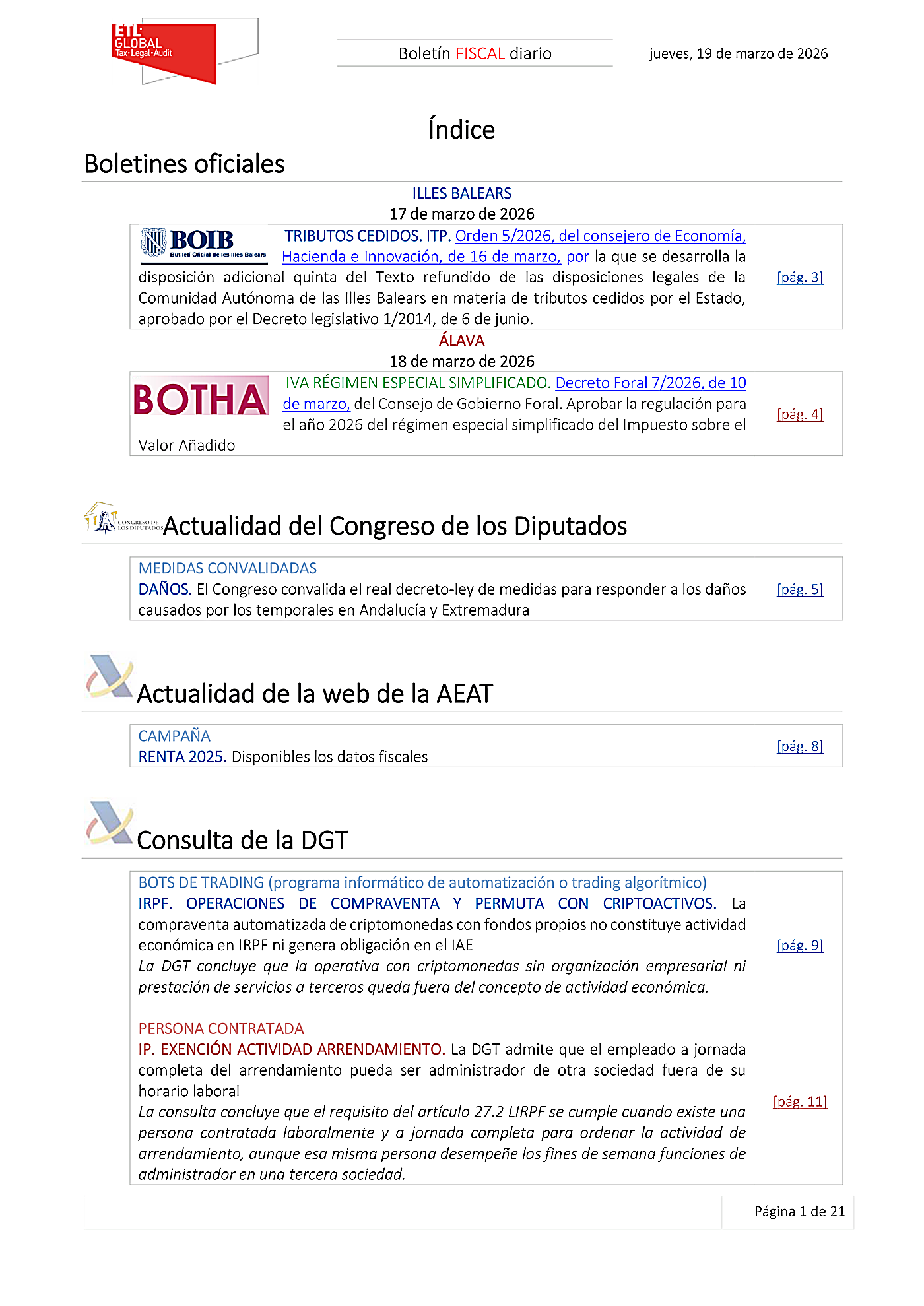 ETL GLOBAL Tax·Legal·Audit

Boletín FISCAL diario

jueves, 19 de marzo de 2026

Índice

Boletines oficiales

ILLES BALEARS
17 de marzo de 2026

BOIB Butlletí Oficial de les Illes Balears

TRIBUTOS CEDIDOS. ITP. Orden 5/2026, del consejero de Economía, Hacienda e Innovación, de 16 de marzo, por la que se desarrolla la disposición adicional quinta del Texto refundido de las disposiciones legales de la Comunidad Autónoma de las Illes Balears en materia de tributos cedidos por el Estado, aprobado por el Decreto legislativo 1/2014, de 6 de junio.

[pág. 3]

ÁLAVA
18 de marzo de 2026

BOTHA

IVA RÉGIMEN ESPECIAL SIMPLIFICADO. Decreto Foral 7/2026, de 10 de marzo, del Consejo de Gobierno Foral. Aprobar la regulación para el año 2026 del régimen especial simplificado del Impuesto sobre el Valor Añadido

[pág. 4]

CONGRESO DE LOS DIPUTADOS

Actualidad del Congreso de los Diputados

MEDIDAS CONVALIDADAS
DAÑOS. El Congreso convalida el real decreto-ley de medidas para responder a los daños causados por los temporales en Andalucía y Extremadura

[pág. 5]

Actualidad de la web de la AEAT

CAMPAÑA
RENTA 2025. Disponibles los datos fiscales

[pág. 8]

Consulta de la DGT

BOTS DE TRADING (programa informático de automatización o trading algorítmico)
IRPF. OPERACIONES DE COMPRAVENTA Y PERMUTA CON CRIPTOACTIVOS. La compraventa automatizada de criptomonedas con fondos propios no constituye actividad económica en IRPF ni genera obligación en el IAE
La DGT concluye que la operativa con criptomonedas sin organización empresarial ni prestación de servicios a terceros queda fuera del concepto de actividad económica.

[pág. 9]

PERSONA CONTRATADA
IP. EXENCIÓN ACTIVIDAD ARRENDAMIENTO. La DGT admite que el empleado a jornada completa del arrendamiento pueda ser administrador de otra sociedad fuera de su horario laboral
La consulta concluye que el requisito del artículo 27.2 LIRPF se cumple cuando existe una persona contratada laboralmente y a jornada completa para ordenar la actividad de arrendamiento, aunque esa misma persona desempeñe los fines de semana funciones de administrador en una tercera sociedad.

[pág. 11]

Página 1 de 21